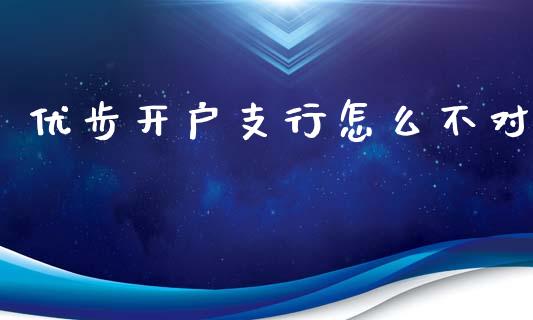 优步开户支行怎么不对